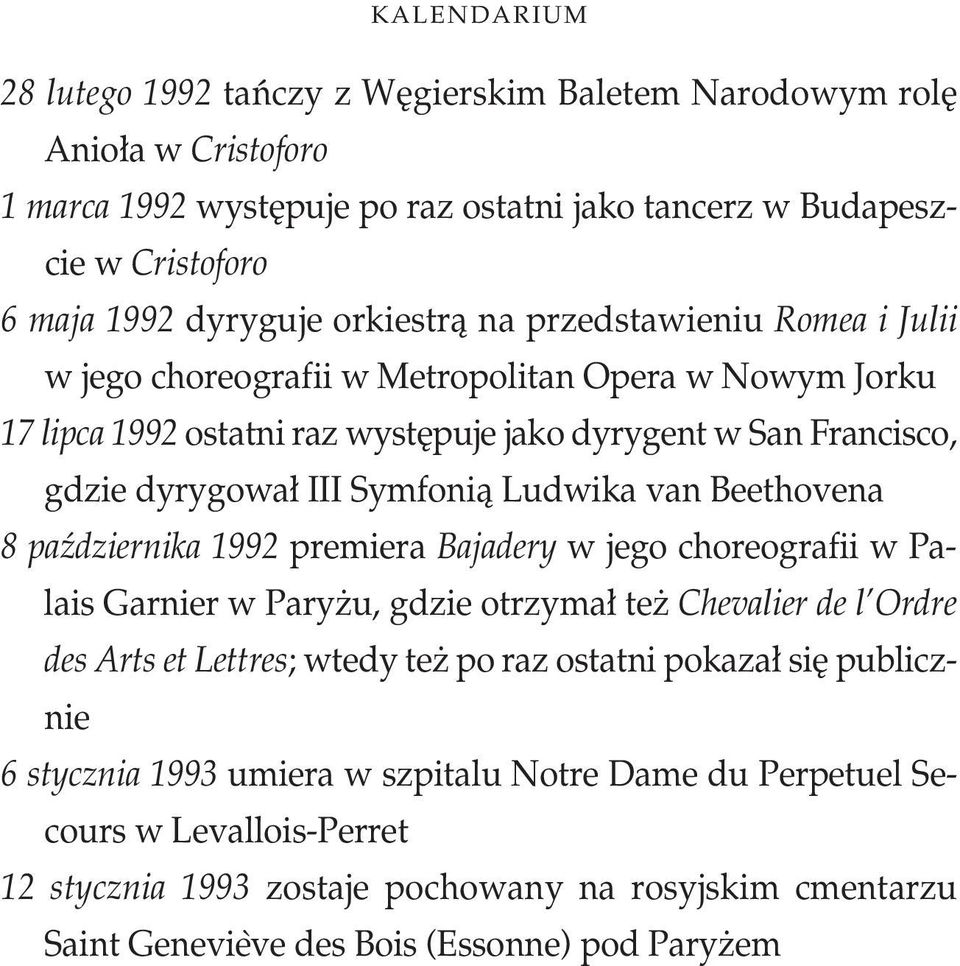 KALENDARIUM

28 lutego 1992 tańczy z Węgierskim Baletem Narodowym rolę Anioła w Cristoforo
1 marca 1992 występuje po raz ostatni jako tancerz w Budapeszcie w Cristoforo
6 maja 1992 dyryguje orkiestrą na przedstawieniu Romea i Julii w jego choreografii w Metropolitan Opera w Nowym Jorku
17 lipca 1992 ostatni raz występuje jako dyrygent w San Francisco, gdzie dyrygował III Symfonią Ludwika van Beethovena
8 października 1992 premiera Bajadery w jego choreografii w Palais Garnier w Paryżu, gdzie otrzymał też Chevalier de l'Ordre des Arts et Lettres; wtedy też po raz ostatni pokazał się publicznie
6 stycznia 1993 umiera w szpitalu Notre Dame du Perpetuel Secours w Levallois-Perret
12 stycznia 1993 zostaje pochowany na rosyjskim cmentarzu Saint Geneviève des Bois (Essonne) pod Paryżem